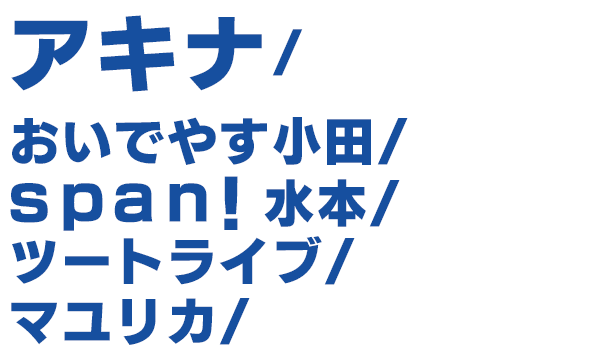 アキナ/
おいでやす小田/
span! 水本/
ツートライブ/
マユリカ/